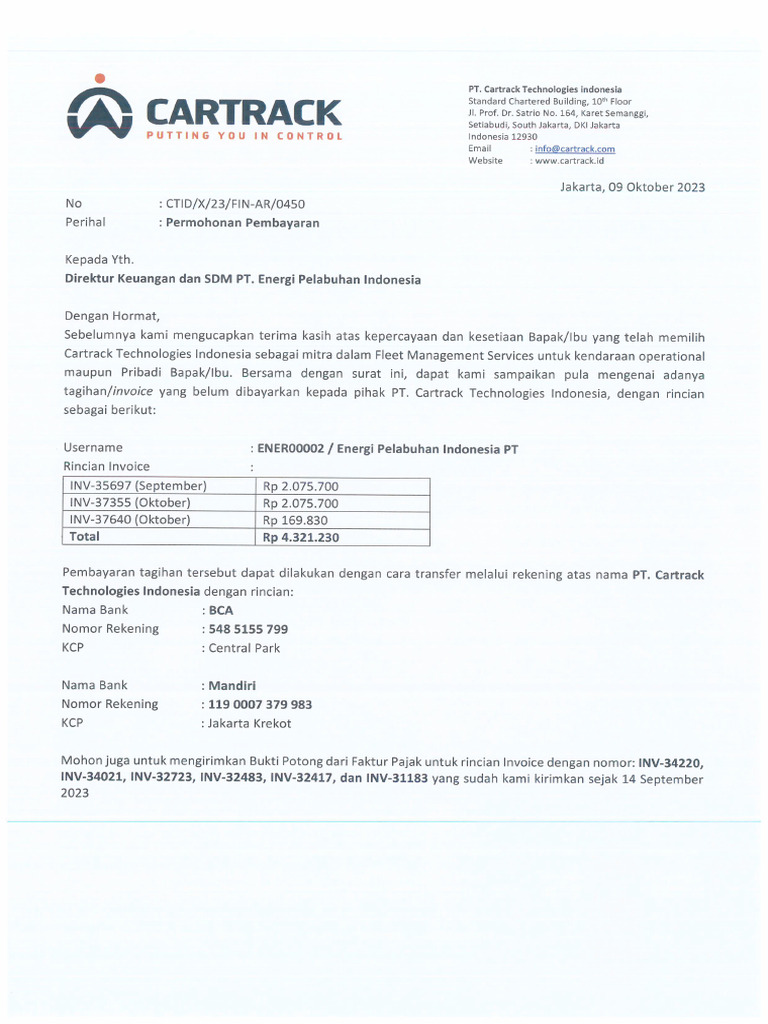 CARTRACK
PUTTING YOU IN CONTROL

PT. Cartrack Technologies Indonesia
Standard Chartered Building, $10^{th}$ Floor
Jl. Prof. Dr. Satrio No. 164, Karet Semanggi, Setiabudi, South Jakarta, DKI Jakarta
Indonesia 12930
Email : info@cartrack.com
Website : www.cartrack.id

Jakarta, 09 Oktober 2023

No : CTID/X/23/FIN-AR/0450
Perihal : Permohonan Pembayaran

Kepada Yth.
Direktur Keuangan dan SDM PT. Energi Pelabuhan Indonesia

Dengan Hormat,
Sebelumnya kami mengucapkan terima kasih atas kepercayaan dan kesetiaan Bapak/Ibu yang telah memilih Cartrack Technologies Indonesia sebagai mitra dalam Fleet Management Services untuk kendaraan operational maupun Pribadi Bapak/Ibu. Bersama dengan surat ini, dapat kami sampaikan pula mengenai adanya tagihan/invoice yang belum dibayarkan kepada pihak PT. Cartrack Technologies Indonesia, dengan rincian sebagai berikut:

Username : ENER00002 / Energi Pelabuhan Indonesia PT
Rincian Invoice :

| INV-35697 (September) | Rp 2.075.700 |
|---|---|
| INV-37355 (Oktober) | Rp 2.075.700 |
| INV-37640 (Oktober) | Rp 169.830 |
| Total | Rp 4.321.230 |

Pembayaran tagihan tersebut dapat dilakukan dengan cara transfer melalui rekening atas nama PT. Cartrack Technologies Indonesia dengan rincian:
Nama Bank : BCA
Nomor Rekening : 548 5155 799
KCP : Central Park

Nama Bank : Mandiri
Nomor Rekening : 119 0007 379 983
KCP : Jakarta Krekot

Mohon juga untuk mengirimkan Bukti Potong dari Faktur Pajak untuk rincian Invoice dengan nomor: INV-34220, INV-34021, INV-32723, INV-32483, INV-32417, dan INV-31183 yang sudah kami kirimkan sejak 14 September 2023